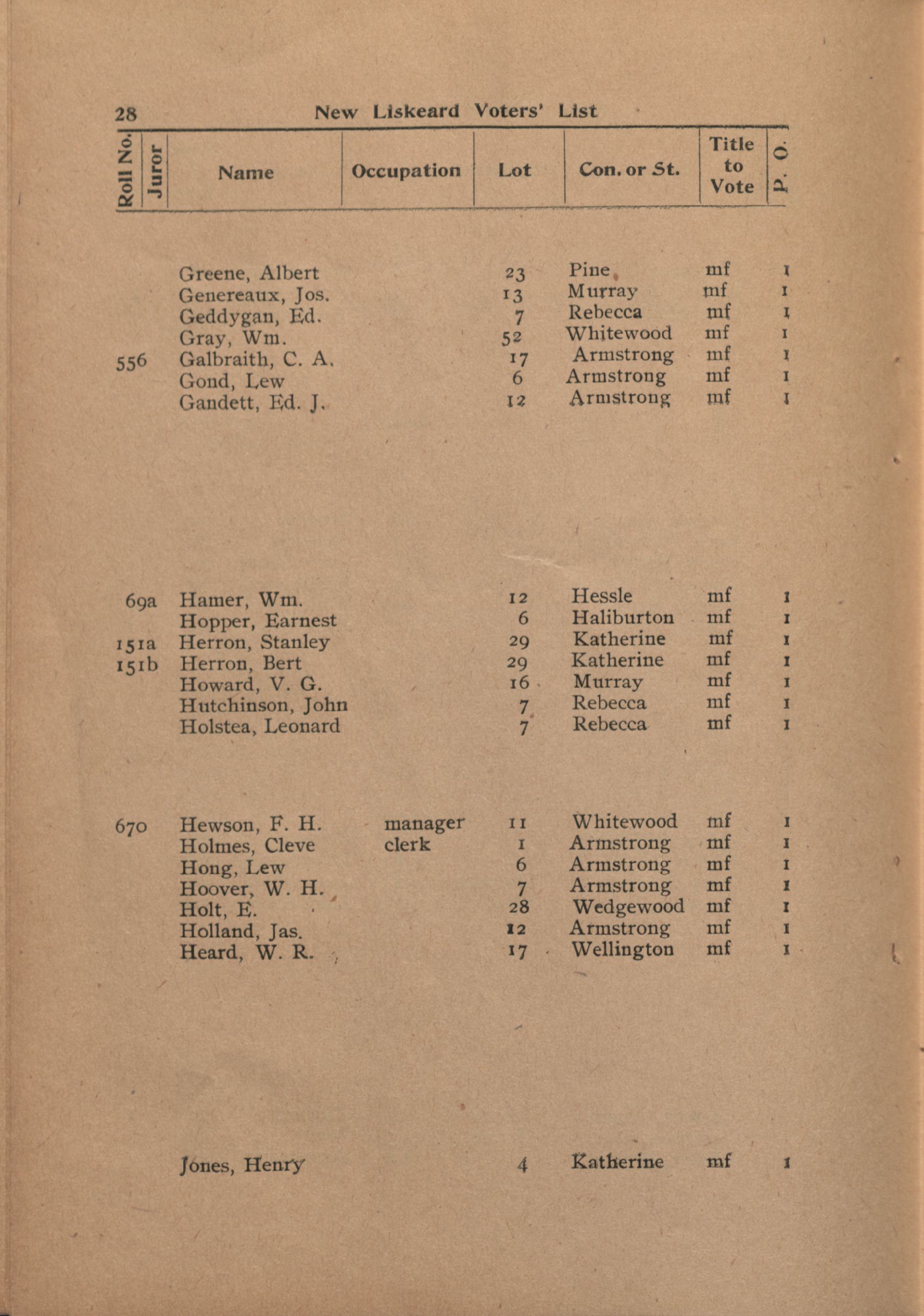 28 New Liskeard Voters' List

| Roll No. | Juror | Name | Occupation | Lot | Con. or St. | Title to Vote | P. O. |
|---|---|---|---|---|---|---|---|
| | | Greene, Albert | | 23 | Pine | mf | 1 |
| | | Genereaux, Jos. | | 13 | Murray | mf | 1 |
| | | Geddygan, Ed. | | 7 | Rebecca | mf | 1 |
| | | Gray, Wm. | | 52 | Whitewood | mf | 1 |
| 556 | | Galbraith, C. A. | | 17 | Armstrong | mf | 1 |
| | | Gond, Lew | | 6 | Armstrong | mf | 1 |
| | | Gandett, Ed. J. | | 12 | Armstrong | mf | 1 |
| 69a | | Hamer, Wm. | | 12 | Hessle | mf | 1 |
| | | Hopper, Earnest | | 6 | Haliburton | mf | 1 |
| 151a | | Herron, Stanley | | 29 | Katherine | mf | 1 |
| 151b | | Herron, Bert | | 29 | Katherine | mf | 1 |
| | | Howard, V. G. | | 16 | Murray | mf | 1 |
| | | Hutchinson, John | | 7 | Rebecca | mf | 1 |
| | | Holstea, Leonard | | 7 | Rebecca | mf | 1 |
| 670 | | Hewson, F. H. | manager | 11 | Whitewood | mf | 1 |
| | | Holmes, Cleve | clerk | 1 | Armstrong | mf | 1 |
| | | Hong, Lew | | 6 | Armstrong | mf | 1 |
| | | Hoover, W. H. | | 7 | Armstrong | mf | 1 |
| | | Holt, E. | | 28 | Wedgewood | mf | 1 |
| | | Holland, Jas. | | 12 | Armstrong | mf | 1 |
| | | Heard, W. R. | | 17 | Wellington | mf | 1 |
| | | Jones, Henry | | 4 | Katherine | mf | 1 |